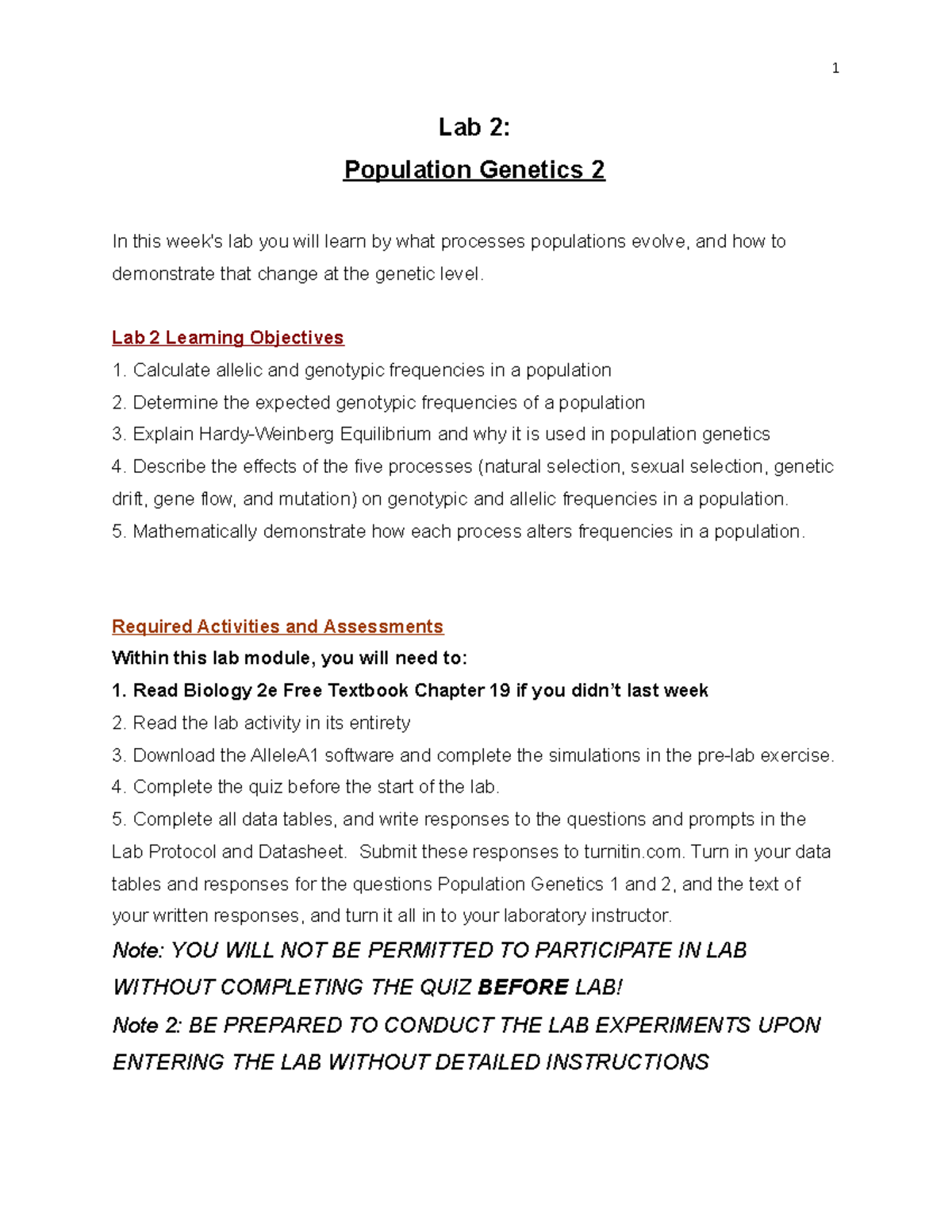 1

Lab 2:

Population Genetics 2

In this week's lab you will learn by what processes populations evolve, and how to demonstrate that change at the genetic level.

Lab 2 Learning Objectives
1. Calculate allelic and genotypic frequencies in a population
2. Determine the expected genotypic frequencies of a population
3. Explain Hardy-Weinberg Equilibrium and why it is used in population genetics
4. Describe the effects of the five processes (natural selection, sexual selection, genetic drift, gene flow, and mutation) on genotypic and allelic frequencies in a population.
5. Mathematically demonstrate how each process alters frequencies in a population.

Required Activities and Assessments
Within this lab module, you will need to:
1. Read Biology 2e Free Textbook Chapter 19 if you didn't last week
2. Read the lab activity in its entirety
3. Download the AlleleA1 software and complete the simulations in the pre-lab exercise.
4. Complete the quiz before the start of the lab.
5. Complete all data tables, and write responses to the questions and prompts in the Lab Protocol and Datasheet. Submit these responses to turnitin.com. Turn in your data tables and responses for the questions Population Genetics 1 and 2, and the text of your written responses, and turn it all in to your laboratory instructor.
Note: YOU WILL NOT BE PERMITTED TO PARTICIPATE IN LAB WITHOUT COMPLETING THE QUIZ BEFORE LAB!
Note 2: BE PREPARED TO CONDUCT THE LAB EXPERIMENTS UPON ENTERING THE LAB WITHOUT DETAILED INSTRUCTIONS